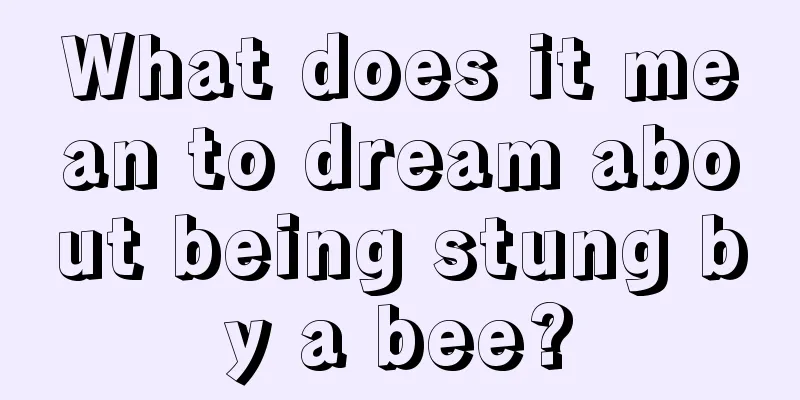 What does it mean to dream about being stung by a bee?